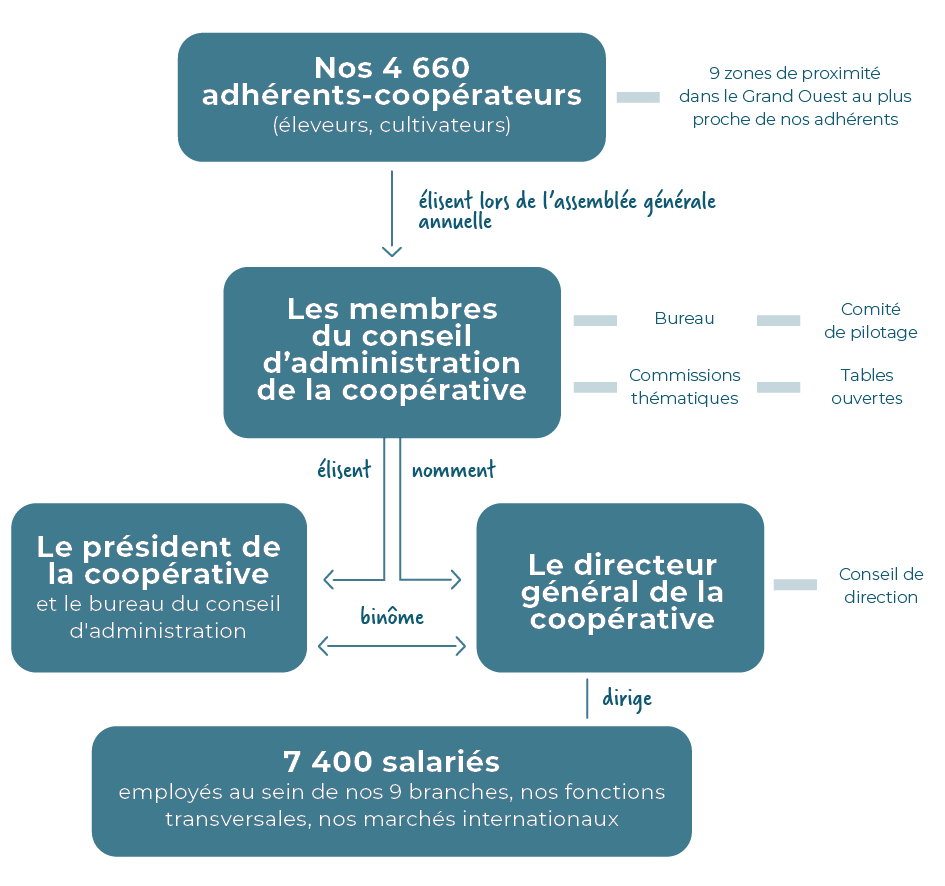 Nos 4 660 adhérents-coopérateurs
(éleveurs, cultivateurs)

9 zones de proximité dans le Grand Ouest au plus proche de nos adhérents

élisent lors de l'assemblée générale annuelle

Les membres du conseil d'administration de la coopérative

Bureau

Comité de pilotage

Commissions thématiques

Tables ouvertes

élisent

nomment

Le président de la coopérative
et le bureau du conseil d'administration

binôme

Le directeur général de la coopérative

Conseil de direction

dirige

7 400 salariés
employés au sein de nos 9 branches, nos fonctions transversales, nos marchés internationaux